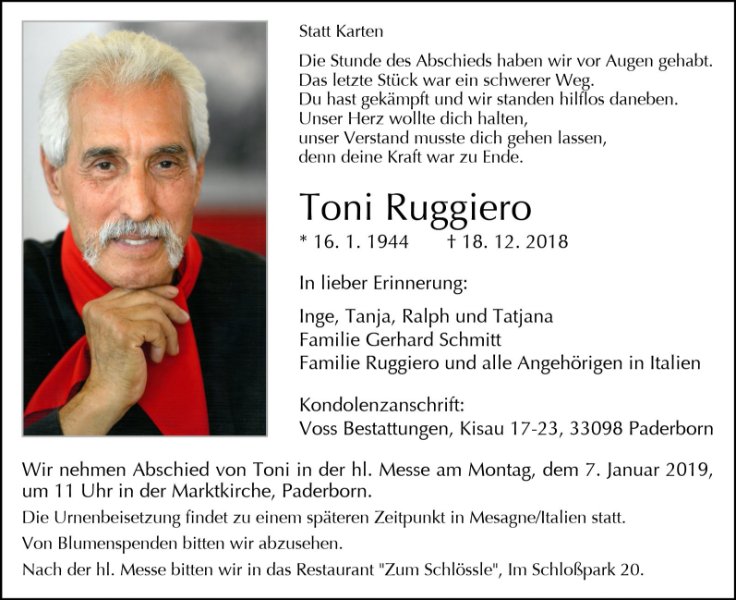 Statt Karten

Die Stunde des Abschieds haben wir vor Augen gehabt.
Das letzte Stück war ein schwerer Weg.
Du hast gekämpft und wir standen hilflos daneben.
Unser Herz wollte dich halten,
unser Verstand musste dich gehen lassen,
denn deine Kraft war zu Ende.

Toni Ruggiero

* 16. 1. 1944 † 18. 12. 2018

In lieber Erinnerung:

Inge, Tanja, Ralph und Tatjana
Familie Gerhard Schmitt
Familie Ruggiero und alle Angehörigen in Italien

Kondolenzanschrift:
Voss Bestattungen, Kisau 17-23, 33098 Paderborn

Wir nehmen Abschied von Toni in der hl. Messe am Montag, dem 7. Januar 2019, um 11 Uhr in der Marktkirche, Paderborn.

Die Urnenbeisetzung findet zu einem späteren Zeitpunkt in Mesagne/Italien statt.

Von Blumenspenden bitten wir abzusehen.

Nach der hl. Messe bitten wir in das Restaurant "Zum Schlössle", Im Schloßpark 20.